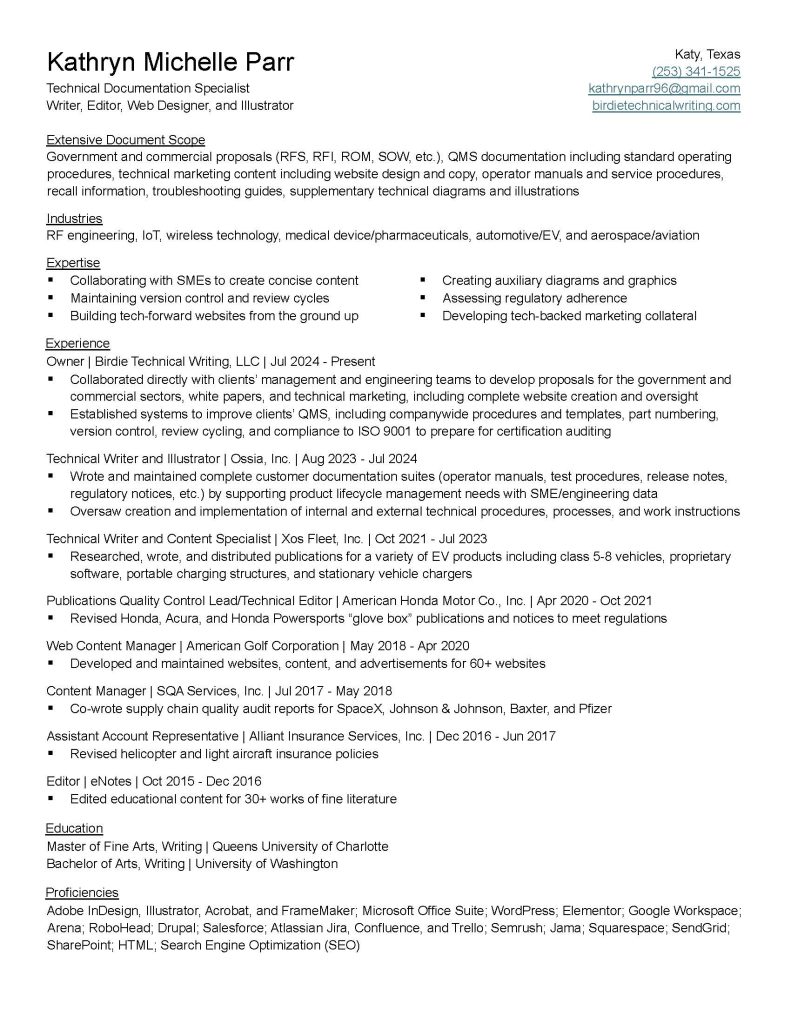 Kathryn Michelle Parr
Technical Documentation Specialist
Writer, Editor, Web Designer, and Illustrator

Katy, Texas
(253) 341-1525
kathrynparr96@gmail.com
birdietechnicalwriting.com

Extensive Document Scope
Government and commercial proposals (RFS, RFI, ROM, SOW, etc.), QMS documentation including standard operating procedures, technical marketing content including website design and copy, operator manuals and service procedures, recall information, troubleshooting guides, supplementary technical diagrams and illustrations

Industries
RF engineering, IoT, wireless technology, medical device/pharmaceuticals, automotive/EV, and aerospace/aviation

Expertise
▪ Collaborating with SMEs to create concise content
▪ Maintaining version control and review cycles
▪ Building tech-forward websites from the ground up
▪ Creating auxiliary diagrams and graphics
▪ Assessing regulatory adherence
▪ Developing tech-backed marketing collateral

Experience
Owner | Birdie Technical Writing, LLC | Jul 2024 - Present
▪ Collaborated directly with clients' management and engineering teams to develop proposals for the government and commercial sectors, white papers, and technical marketing, including complete website creation and oversight
▪ Established systems to improve clients' QMS, including companywide procedures and templates, part numbering, version control, review cycling, and compliance to ISO 9001 to prepare for certification auditing

Technical Writer and Illustrator | Ossia, Inc. | Aug 2023 - Jul 2024
▪ Wrote and maintained complete customer documentation suites (operator manuals, test procedures, release notes, regulatory notices, etc.) by supporting product lifecycle management needs with SME/engineering data
▪ Oversaw creation and implementation of internal and external technical procedures, processes, and work instructions

Technical Writer and Content Specialist | Xos Fleet, Inc. | Oct 2021 - Jul 2023
▪ Researched, wrote, and distributed publications for a variety of EV products including class 5-8 vehicles, proprietary software, portable charging structures, and stationary vehicle chargers

Publications Quality Control Lead/Technical Editor | American Honda Motor Co., Inc. | Apr 2020 - Oct 2021
▪ Revised Honda, Acura, and Honda Powersports "glove box" publications and notices to meet regulations

Web Content Manager | American Golf Corporation | May 2018 - Apr 2020
▪ Developed and maintained websites, content, and advertisements for 60+ websites

Content Manager | SQA Services, Inc. | Jul 2017 - May 2018
▪ Co-wrote supply chain quality audit reports for SpaceX, Johnson & Johnson, Baxter, and Pfizer

Assistant Account Representative | Alliant Insurance Services, Inc. | Dec 2016 - Jun 2017
▪ Revised helicopter and light aircraft insurance policies

Editor | eNotes | Oct 2015 - Dec 2016
▪ Edited educational content for 30+ works of fine literature

Education
Master of Fine Arts, Writing | Queens University of Charlotte
Bachelor of Arts, Writing | University of Washington

Proficiencies
Adobe InDesign, Illustrator, Acrobat, and FrameMaker; Microsoft Office Suite; WordPress; Elementor; Google Workspace; Arena; RoboHead; Drupal; Salesforce; Atlassian Jira, Confluence, and Trello; Semrush; Jama; Squarespace; SendGrid; SharePoint; HTML; Search Engine Optimization (SEO)